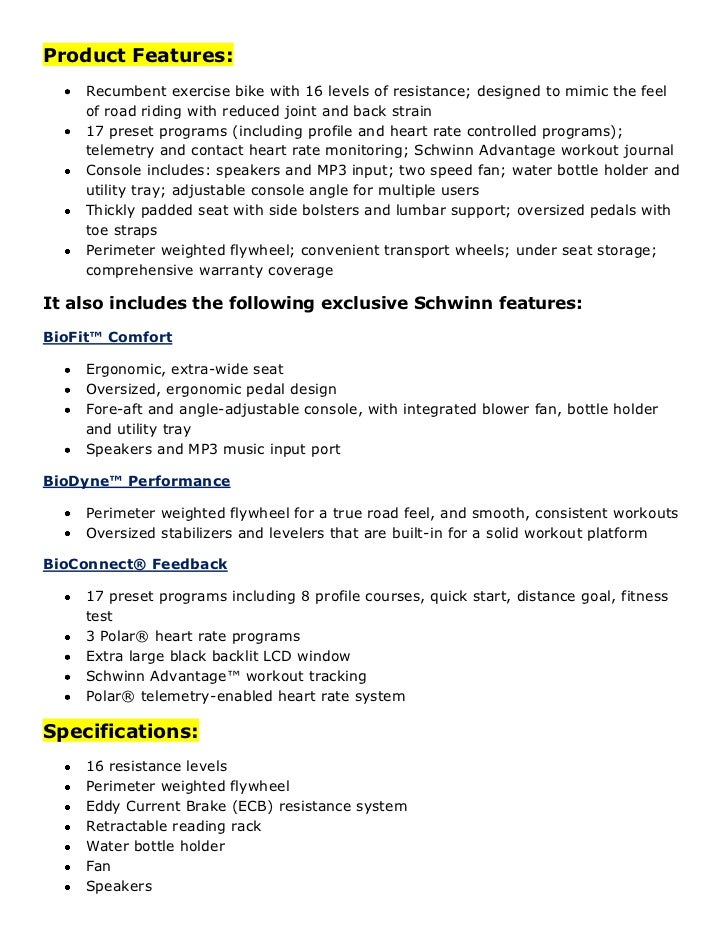 Product Features:

- Recumbent exercise bike with 16 levels of resistance; designed to mimic the feel of road riding with reduced joint and back strain
- 17 preset programs (including profile and heart rate controlled programs); telemetry and contact heart rate monitoring; Schwinn Advantage workout journal
- Console includes: speakers and MP3 input; two speed fan; water bottle holder and utility tray; adjustable console angle for multiple users
- Thickly padded seat with side bolsters and lumbar support; oversized pedals with toe straps
- Perimeter weighted flywheel; convenient transport wheels; under seat storage; comprehensive warranty coverage

It also includes the following exclusive Schwinn features:

BioFit™ Comfort

- Ergonomic, extra-wide seat
- Oversized, ergonomic pedal design
- Fore-aft and angle-adjustable console, with integrated blower fan, bottle holder and utility tray
- Speakers and MP3 music input port

BioDyne™ Performance

- Perimeter weighted flywheel for a true road feel, and smooth, consistent workouts
- Oversized stabilizers and levelers that are built-in for a solid workout platform

BioConnect® Feedback

- 17 preset programs including 8 profile courses, quick start, distance goal, fitness test
- 3 Polar® heart rate programs
- Extra large black backlit LCD window
- Schwinn Advantage™ workout tracking
- Polar® telemetry-enabled heart rate system

Specifications:

- 16 resistance levels
- Perimeter weighted flywheel
- Eddy Current Brake (ECB) resistance system
- Retractable reading rack
- Water bottle holder
- Fan
- Speakers